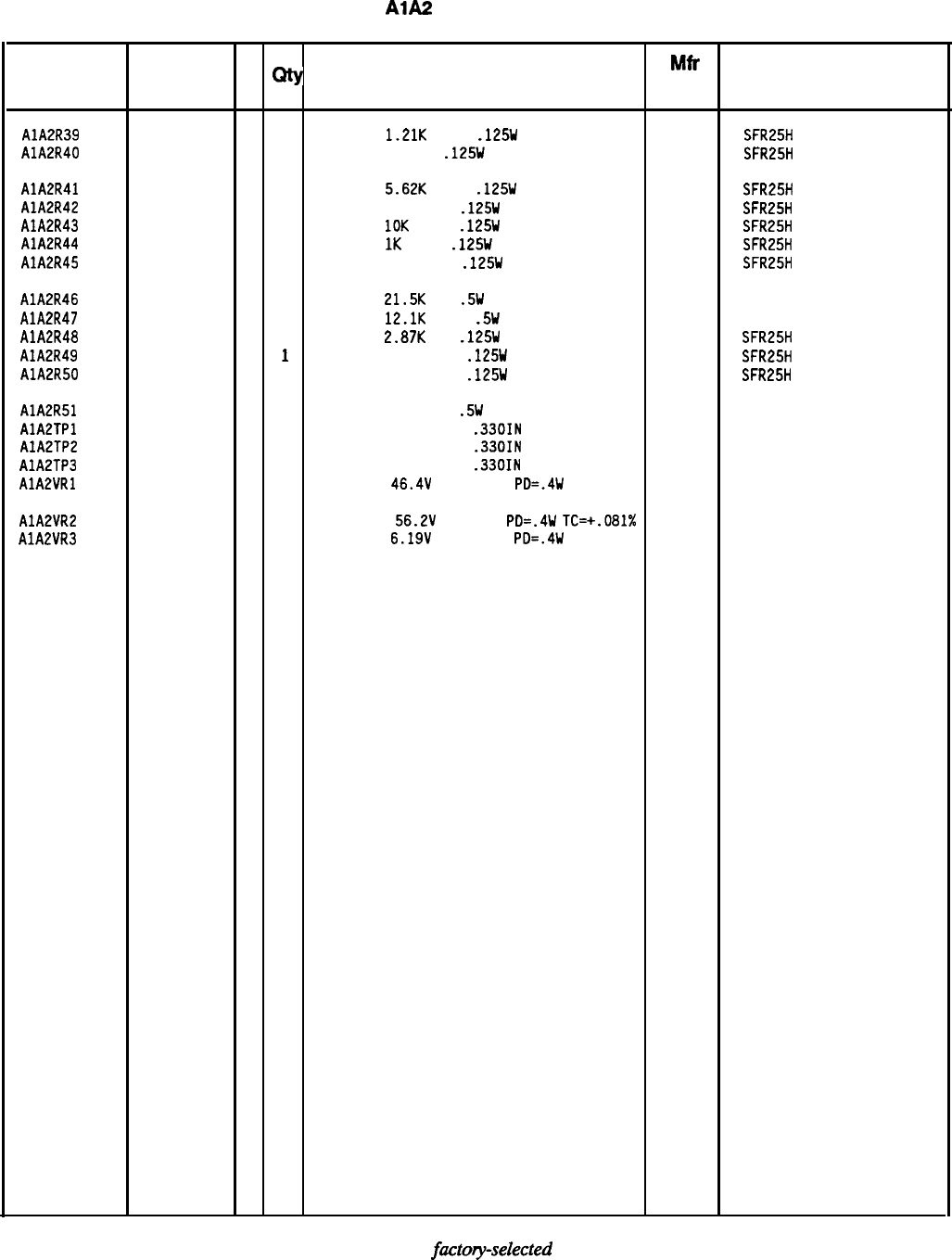 A1A2

| | | | Qty | | Mfr | |
|---|---|---|---|---|---|---|
| A1A2R39 | | | | 1.21K .125W | | SFR25H |
| A1A2R40 | | | | .125W | | SFR25H |
| A1A2R41 | | | | 5.62K .125W | | SFR25H |
| A1A2R42 | | | | .125W | | SFR25H |
| A1A2R43 | | | | 10K .125W | | SFR25H |
| A1A2R44 | | | | 1K .125W | | SFR25H |
| A1A2R45 | | | | .125W | | SFR25H |
| A1A2R46 | | | | 21.5K .5W | | |
| A1A2R47 | | | | 12.1K .5W | | |
| A1A2R48 | | | | 2.87K .125W | | SFR25H |
| A1A2R49 | | | 1 | .125W | | SFR25H |
| A1A2R50 | | | | .125W | | SFR25H |
| A1A2R51 | | | | .5W | | |
| A1A2TP1 | | | | .330IN | | |
| A1A2TP2 | | | | .330IN | | |
| A1A2TP3 | | | | .330IN | | |
| A1A2VR1 | | | | 46.4V PD=.4W | | |
| A1A2VR2 | | | | 56.2V PD=.4W TC=+.081% | | |
| A1A2VR3 | | | | 6.19V PD=.4W | | |

factory-selected